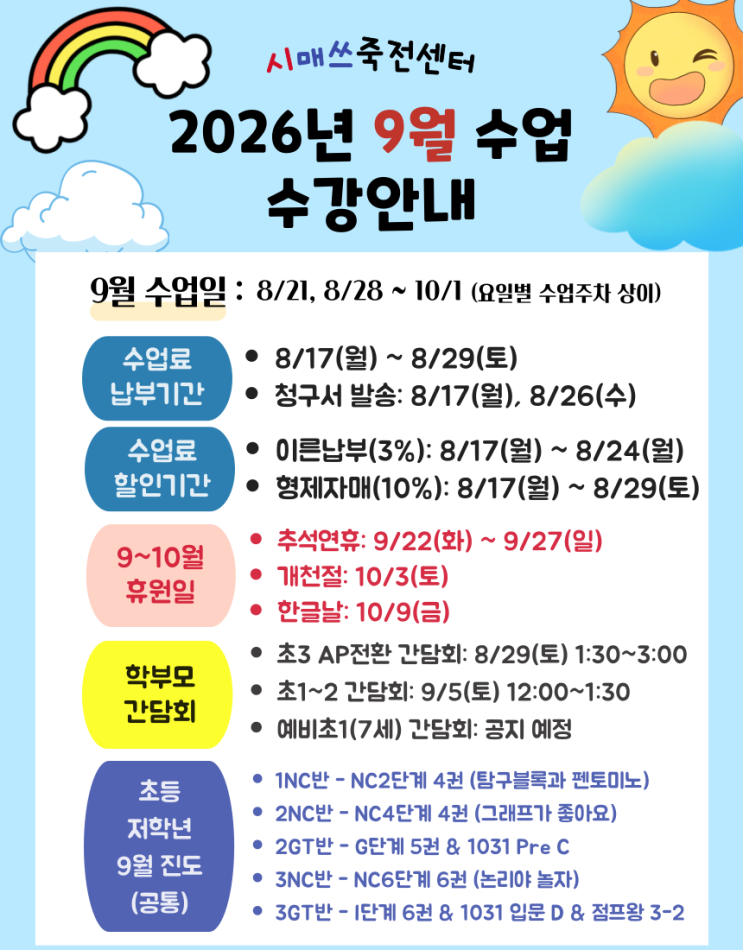 시매쓰죽전센터

2026년 9월 수업
수강안내

9월 수업일 : 8/21, 8/28 ~ 10/1 (요일별 수업주차 상이)

수업료
납부기간

• 8/17(월) ~ 8/29(토)
• 청구서 발송: 8/17(월), 8/26(수)

수업료
할인기간

• 이른납부(3%): 8/17(월) ~ 8/24(월)
• 형제자매(10%): 8/17(월) ~ 8/29(토)

9~10월
휴원일

• 추석연휴: 9/22(화) ~ 9/27(일)
• 개천절: 10/3(토)
• 한글날: 10/9(금)

학부모
간담회

• 초3 AP전환 간담회: 8/29(토) 1:30~3:00
• 초1~2 간담회: 9/5(토) 12:00~1:30
• 예비초1(7세) 간담회: 공지 예정

초등
저학년
9월 진도
(공통)

• 1NC반 - NC2단계 4권 (탐구블록과 펜토미노)
• 2NC반 - NC4단계 4권 (그래프가 좋아요)
• 2GT반 - G단계 5권 & 1031 Pre C
• 3NC반 - NC6단계 6권 (논리야 놀자)
• 3GT반 - I단계 6권 & 1031 입문 D & 점프왕 3-2